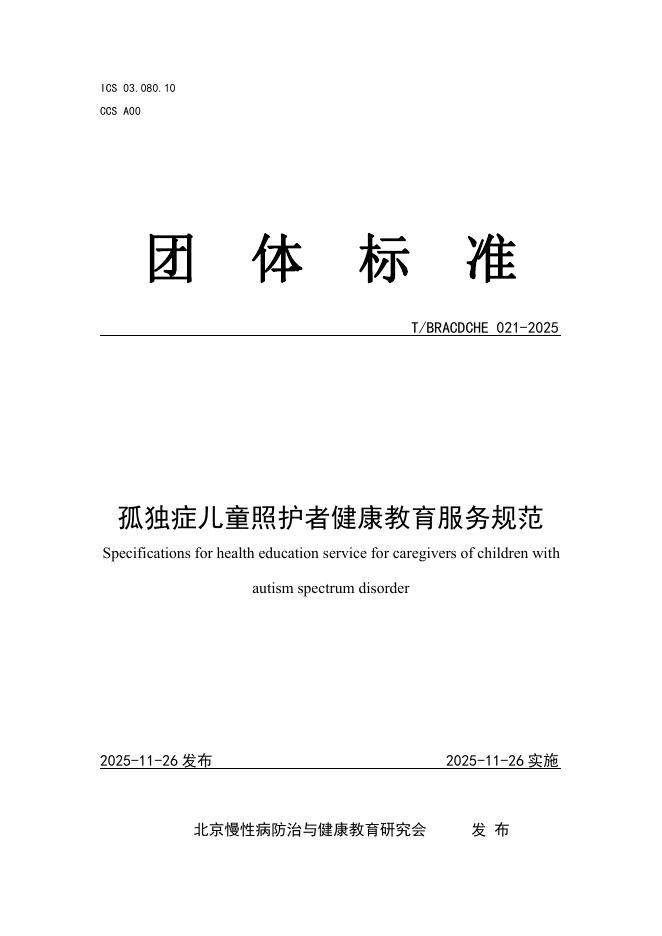 ICS 03.080.10
CCS A00

团 体 标 准

T/BRACDCHE 021-2025

孤独症儿童照护者健康教育服务规范
Specifications for health education service for caregivers of children with autism spectrum disorder

2025-11-26 发布 2025-11-26 实施

北京慢性病防治与健康教育研究会 发 布